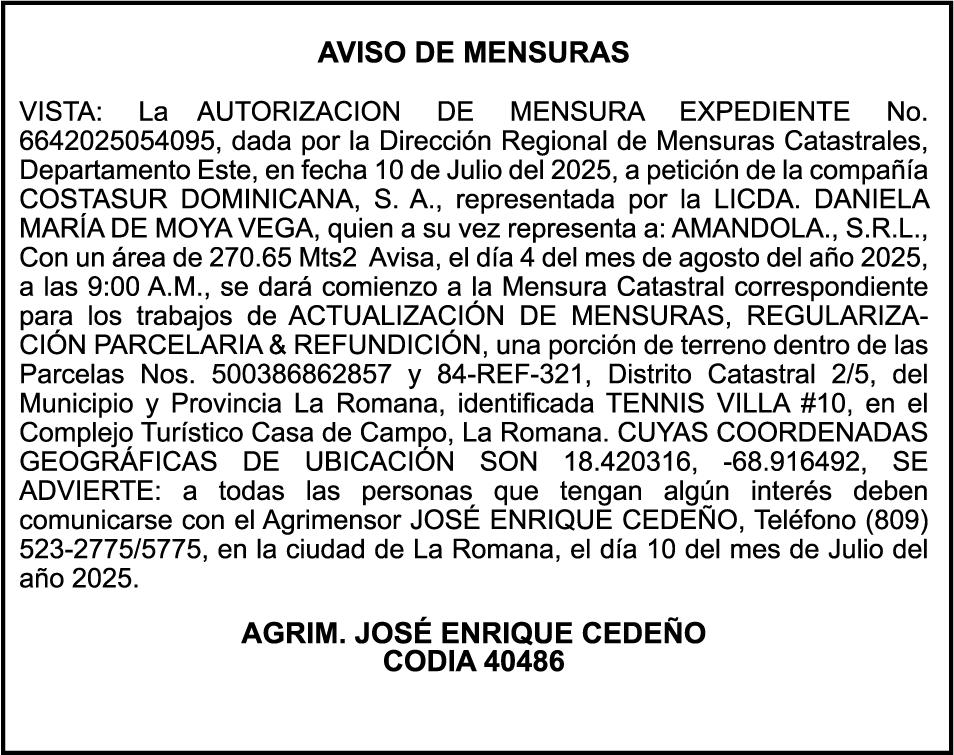 AVISO DE MENSURAS

VISTA: La AUTORIZACION DE MENSURA EXPEDIENTE No. 6642025054095, dada por la Dirección Regional de Mensuras Catastrales, Departamento Este, en fecha 10 de Julio del 2025, a petición de la compañía COSTASUR DOMINICANA, S. A., representada por la LICDA. DANIELA MARÍA DE MOYA VEGA, quien a su vez representa a: AMANDOLA., S.R.L., Con un área de 270.65 Mts2 Avisa, el día 4 del mes de agosto del año 2025, a las 9:00 A.M., se dará comienzo a la Mensura Catastral correspondiente para los trabajos de ACTUALIZACIÓN DE MENSURAS, REGULARIZACIÓN PARCELARIA & REFUNDICIÓN, una porción de terreno dentro de las Parcelas Nos. 500386862857 y 84-REF-321, Distrito Catastral 2/5, del Municipio y Provincia La Romana, identificada TENNIS VILLA #10, en el Complejo Turístico Casa de Campo, La Romana. CUYAS COORDENADAS GEOGRÁFICAS DE UBICACIÓN SON 18.420316, -68.916492, SE ADVIERTE: a todas las personas que tengan algún interés deben comunicarse con el Agrimensor JOSÉ ENRIQUE CEDEÑO, Teléfono (809) 523-2775/5775, en la ciudad de La Romana, el día 10 del mes de Julio del año 2025.

AGRIM. JOSÉ ENRIQUE CEDEÑO
CODIA 40486